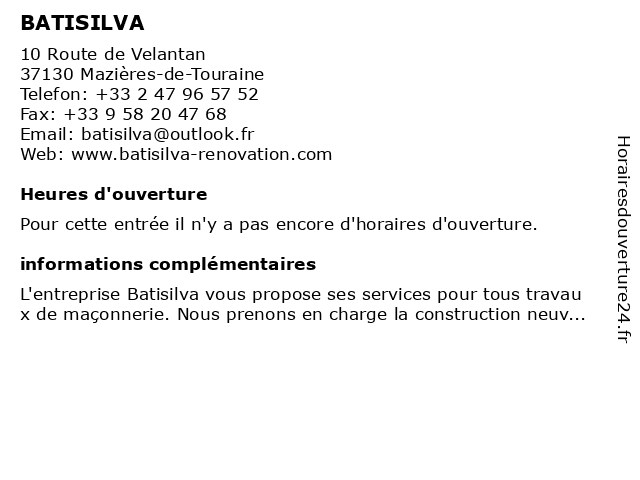 BATISILVA

10 Route de Velantan
37130 Mazières-de-Touraine
Telefon: +33 2 47 96 57 52
Fax: +33 9 58 20 47 68
Email: batisilva@outlook.fr
Web: www.batisilva-renovation.com

Heures d'ouverture

Pour cette entrée il n'y a pas encore d'horaires d'ouverture.

informations complémentaires

L'entreprise Batisilva vous propose ses services pour tous travau x de maçonnerie. Nous prenons en charge la construction neuv...

Horairesdouverture24.fr